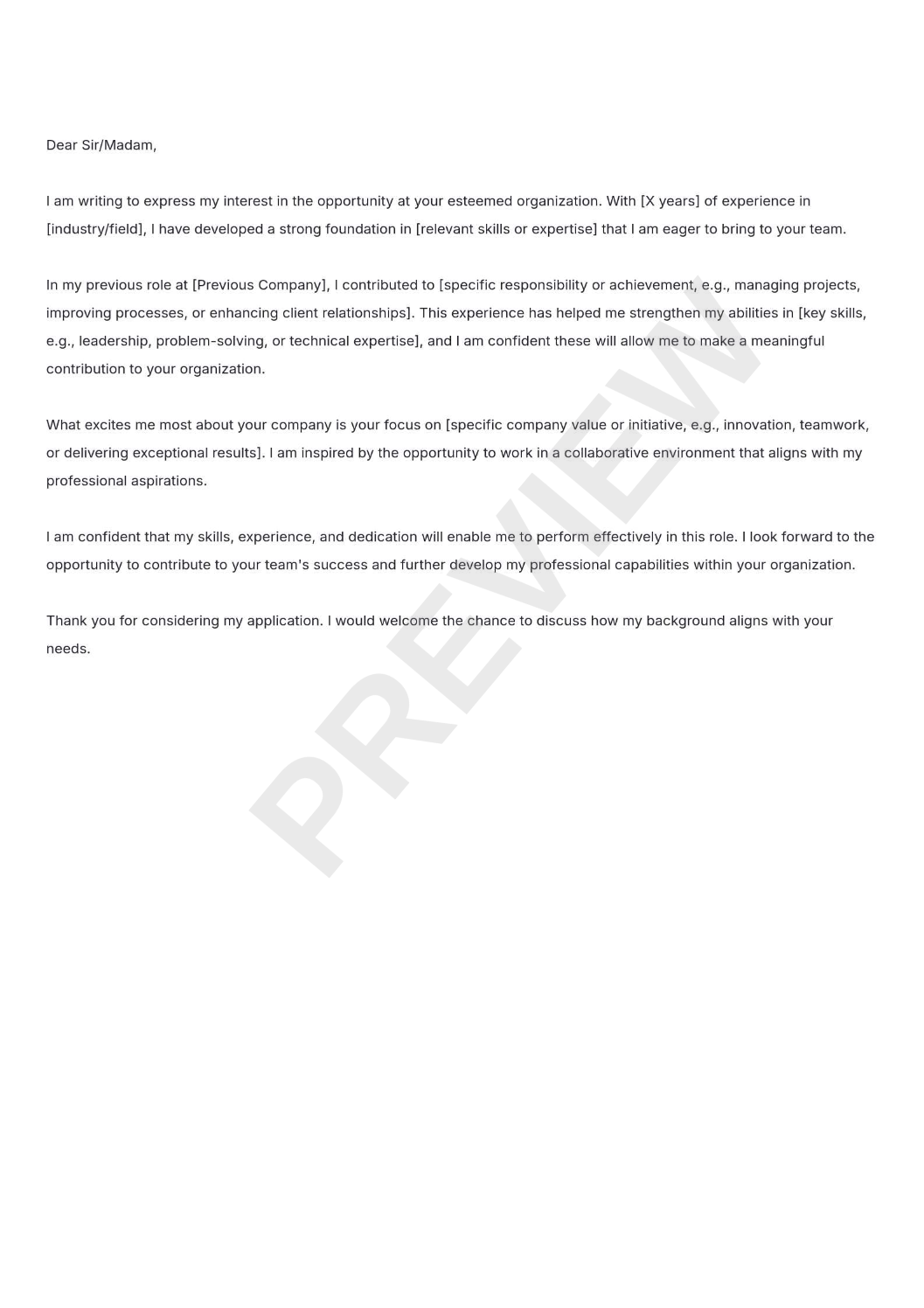 Dear Sir/Madam,

I am writing to express my interest in the opportunity at your esteemed organization. With [X years] of experience in [industry/field], I have developed a strong foundation in [relevant skills or expertise] that I am eager to bring to your team.

In my previous role at [Previous Company], I contributed to [specific responsibility or achievement, e.g., managing projects, improving processes, or enhancing client relationships]. This experience has helped me strengthen my abilities in [key skills, e.g., leadership, problem-solving, or technical expertise], and I am confident these will allow me to make a meaningful contribution to your organization.

What excites me most about your company is your focus on [specific company value or initiative, e.g., innovation, teamwork, or delivering exceptional results]. I am inspired by the opportunity to work in a collaborative environment that aligns with my professional aspirations.

I am confident that my skills, experience, and dedication will enable me to perform effectively in this role. I look forward to the opportunity to contribute to your team's success and further develop my professional capabilities within your organization.

Thank you for considering my application. I would welcome the chance to discuss how my background aligns with your needs.

PREVIEW